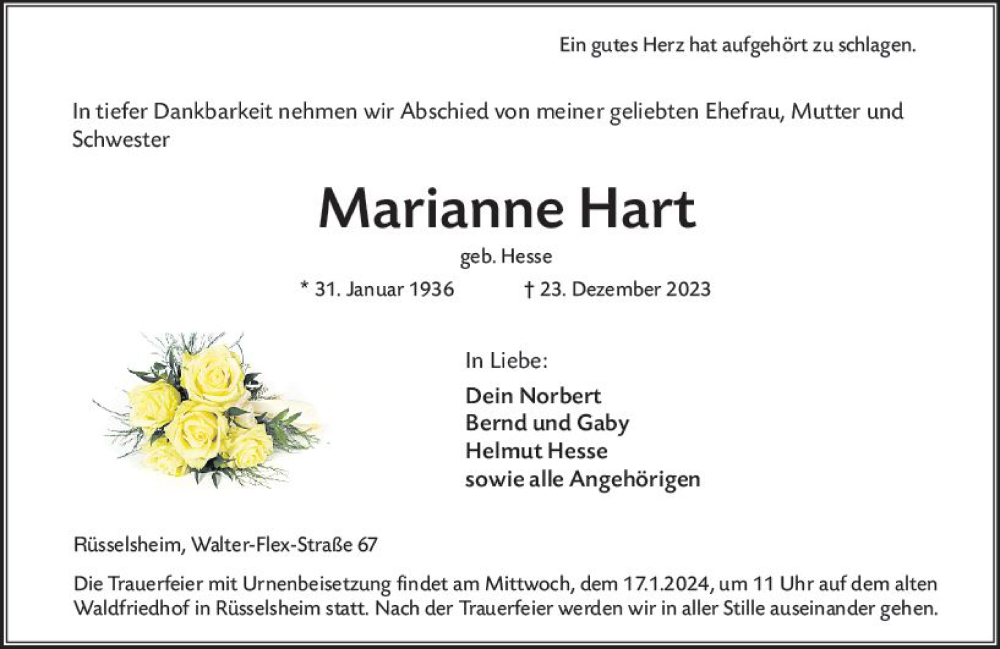 Ein gutes Herz hat aufgehört zu schlagen.

In tiefer Dankbarkeit nehmen wir Abschied von meiner geliebten Ehefrau, Mutter und Schwester

Marianne Hart

geb. Hesse

* 31. Januar 1936 † 23. Dezember 2023

In Liebe:

Dein Norbert
Bernd und Gaby
Helmut Hesse
sowie alle Angehörigen

Rüsselsheim, Walter-Flex-Straße 67

Die Trauerfeier mit Urnenbeisetzung findet am Mittwoch, dem 17.1.2024, um 11 Uhr auf dem alten Waldfriedhof in Rüsselsheim statt. Nach der Trauerfeier werden wir in aller Stille auseinander gehen.